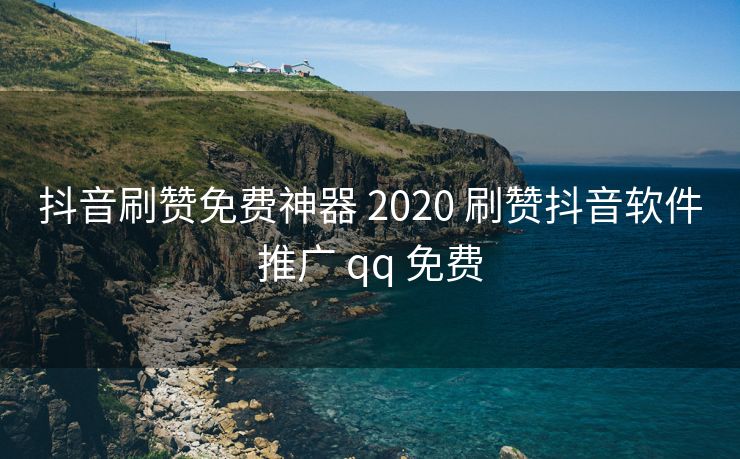 抖音刷赞免费神器 2020 刷赞抖音软件推广 qq 免费